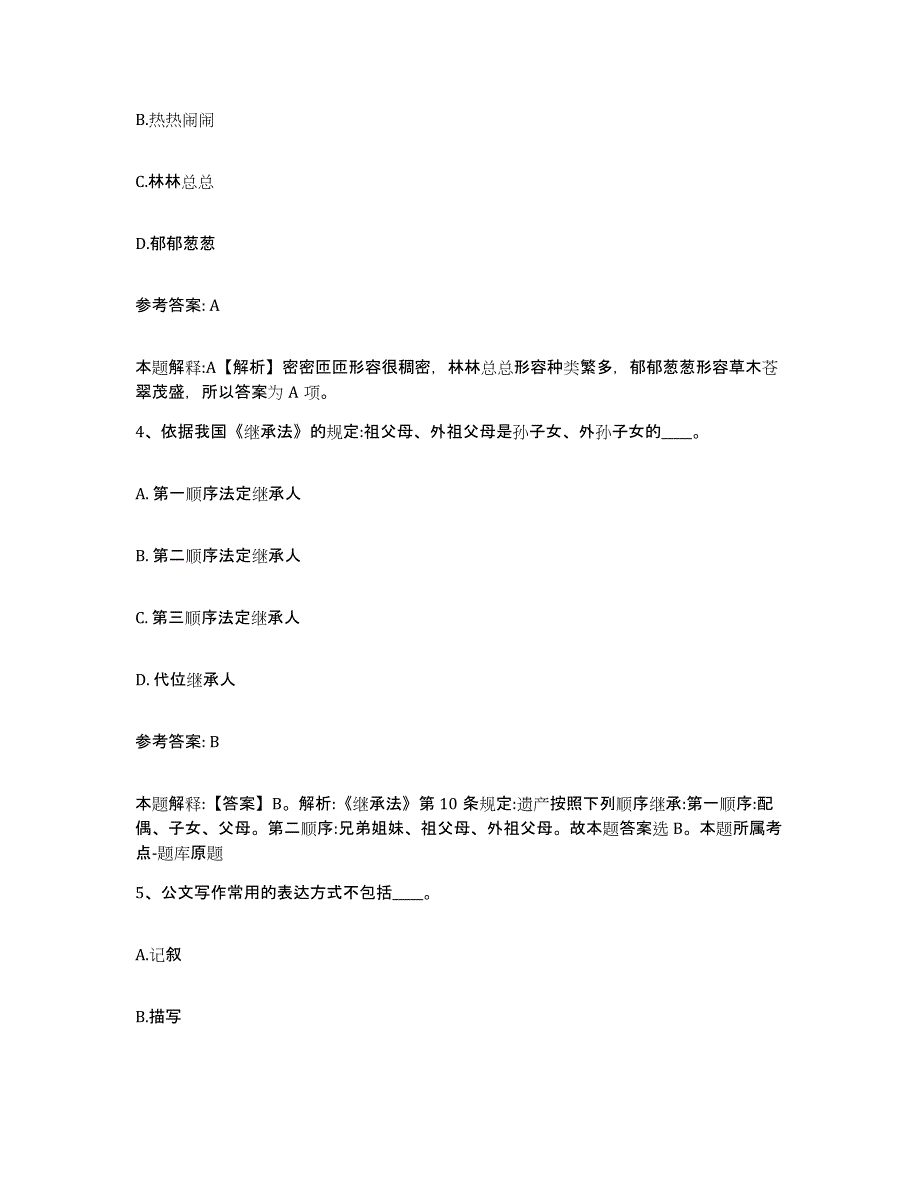 B.热热闹闹

C.林林总总

D.郁郁葱葱

参考答案: A

本题解释:A【解析】密密匝匝形容很稠密，林林总总形容种类繁多，郁郁葱葱形容草木苍翠茂盛，所以答案为 A 项。

4、依据我国《继承法》的规定:祖父母、外祖父母是孙子女、外孙子女的____。

A. 第一顺序法定继承人

B. 第二顺序法定继承人

C. 第三顺序法定继承人

D. 代位继承人

参考答案: B

本题解释:【答案】B。解析:《继承法》第 10 条规定:遗产按照下列顺序继承:第一顺序:配偶、子女、父母。第二顺序:兄弟姐妹、祖父母、外祖父母。故本题答案选 B。本题所属考点-题库原题

5、公文写作常用的表达方式不包括____。

A.记叙

B.描写